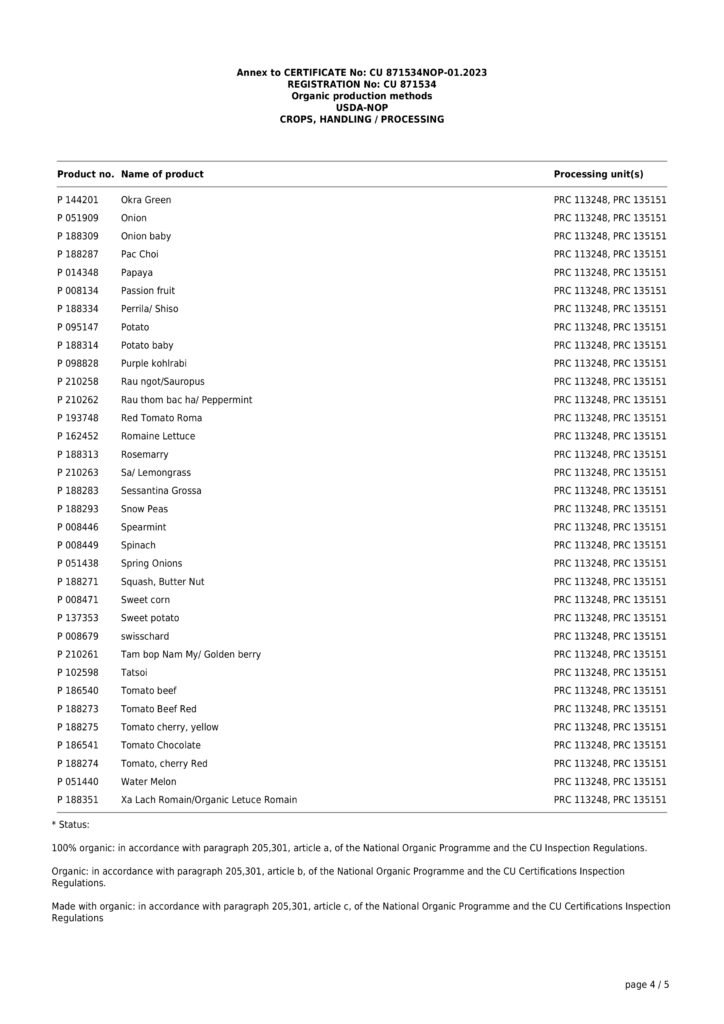 Annex to CERTIFICATE No: CU 871534NOP-01.2023
REGISTRATION No: CU 871534
Organic production methods
USDA-NOP
CROPS, HANDLING / PROCESSING

| Product no. | Name of product | Processing unit(s) |
|---|---|---|
| P 144201 | Okra Green | PRC 113248, PRC 135151 |
| P 051909 | Onion | PRC 113248, PRC 135151 |
| P 188309 | Onion baby | PRC 113248, PRC 135151 |
| P 188287 | Pac Choi | PRC 113248, PRC 135151 |
| P 014348 | Papaya | PRC 113248, PRC 135151 |
| P 008134 | Passion fruit | PRC 113248, PRC 135151 |
| P 188334 | Perrila/ Shiso | PRC 113248, PRC 135151 |
| P 095147 | Potato | PRC 113248, PRC 135151 |
| P 188314 | Potato baby | PRC 113248, PRC 135151 |
| P 098828 | Purple kohlrabi | PRC 113248, PRC 135151 |
| P 210258 | Rau ngot/Sauropus | PRC 113248, PRC 135151 |
| P 210262 | Rau thom bac ha/ Peppermint | PRC 113248, PRC 135151 |
| P 193748 | Red Tomato Roma | PRC 113248, PRC 135151 |
| P 162452 | Romaine Lettuce | PRC 113248, PRC 135151 |
| P 188313 | Rosemarry | PRC 113248, PRC 135151 |
| P 210263 | Sa/ Lemongrass | PRC 113248, PRC 135151 |
| P 188283 | Sessantina Grossa | PRC 113248, PRC 135151 |
| P 188293 | Snow Peas | PRC 113248, PRC 135151 |
| P 008446 | Spearmint | PRC 113248, PRC 135151 |
| P 008449 | Spinach | PRC 113248, PRC 135151 |
| P 051438 | Spring Onions | PRC 113248, PRC 135151 |
| P 188271 | Squash, Butter Nut | PRC 113248, PRC 135151 |
| P 008471 | Sweet corn | PRC 113248, PRC 135151 |
| P 137353 | Sweet potato | PRC 113248, PRC 135151 |
| P 008679 | swisschard | PRC 113248, PRC 135151 |
| P 210261 | Tam bop Nam My/ Golden berry | PRC 113248, PRC 135151 |
| P 102598 | Tatsoi | PRC 113248, PRC 135151 |
| P 186540 | Tomato beef | PRC 113248, PRC 135151 |
| P 188273 | Tomato Beef Red | PRC 113248, PRC 135151 |
| P 188275 | Tomato cherry, yellow | PRC 113248, PRC 135151 |
| P 186541 | Tomato Chocolate | PRC 113248, PRC 135151 |
| P 188274 | Tomato, cherry Red | PRC 113248, PRC 135151 |
| P 051440 | Water Melon | PRC 113248, PRC 135151 |
| P 188351 | Xa Lach Romain/Organic Letuce Romain | PRC 113248, PRC 135151 |

* Status:

100% organic: in accordance with paragraph 205,301, article a, of the National Organic Programme and the CU Inspection Regulations.

Organic: in accordance with paragraph 205,301, article b, of the National Organic Programme and the CU Certifications Inspection Regulations.

Made with organic: in accordance with paragraph 205,301, article c, of the National Organic Programme and the CU Certifications Inspection Regulations

page 4 / 5